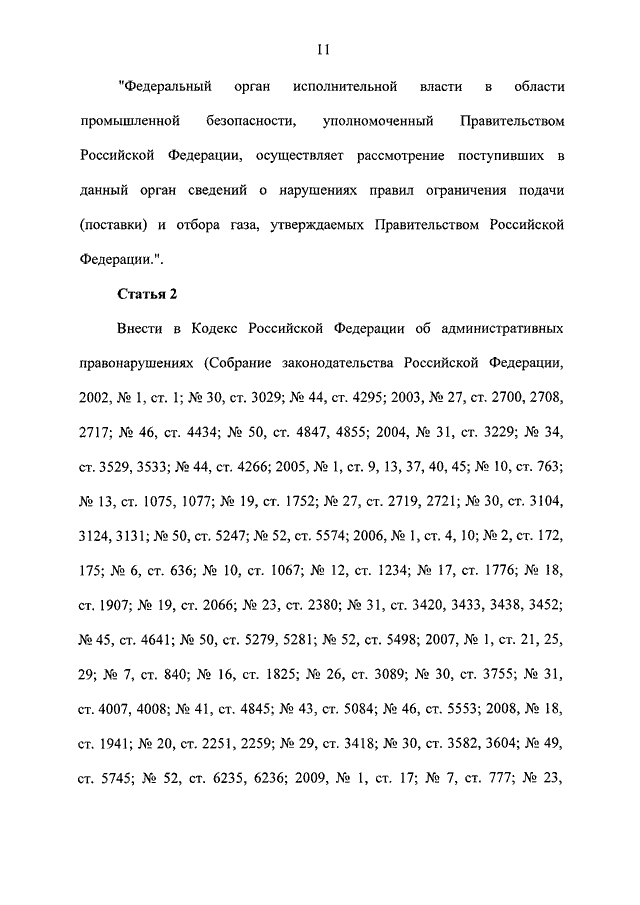 11

"Федеральный орган исполнительной власти в области промышленной безопасности, уполномоченный Правительством Российской Федерации, осуществляет рассмотрение поступивших в данный орган сведений о нарушениях правил ограничения подачи (поставки) и отбора газа, утверждаемых Правительством Российской Федерации.".

Статья 2

Внести в Кодекс Российской Федерации об административных правонарушениях (Собрание законодательства Российской Федерации, 2002, № 1, ст. 1; № 30, ст. 3029; № 44, ст. 4295; 2003, № 27, ст. 2700, 2708, 2717; № 46, ст. 4434; № 50, ст. 4847, 4855; 2004, № 31, ст. 3229; № 34, ст. 3529, 3533; № 44, ст. 4266; 2005, № 1, ст. 9, 13, 37, 40, 45; № 10, ст. 763; № 13, ст. 1075, 1077; № 19, ст. 1752; № 27, ст. 2719, 2721; № 30, ст. 3104, 3124, 3131; № 50, ст. 5247; № 52, ст. 5574; 2006, № 1, ст. 4, 10; № 2, ст. 172, 175; № 6, ст. 636; № 10, ст. 1067; № 12, ст. 1234; № 17, ст. 1776; № 18, ст. 1907; № 19, ст. 2066; № 23, ст. 2380; № 31, ст. 3420, 3433, 3438, 3452; № 45, ст. 4641; № 50, ст. 5279, 5281; № 52, ст. 5498; 2007, № 1, ст. 21, 25, 29; № 7, ст. 840; № 16, ст. 1825; № 26, ст. 3089; № 30, ст. 3755; № 31, ст. 4007, 4008; № 41, ст. 4845; № 43, ст. 5084; № 46, ст. 5553; 2008, № 18, ст. 1941; № 20, ст. 2251, 2259; № 29, ст. 3418; № 30, ст. 3582, 3604; № 49, ст. 5745; № 52, ст. 6235, 6236; 2009, № 1, ст. 17; № 7, ст. 777; № 23,